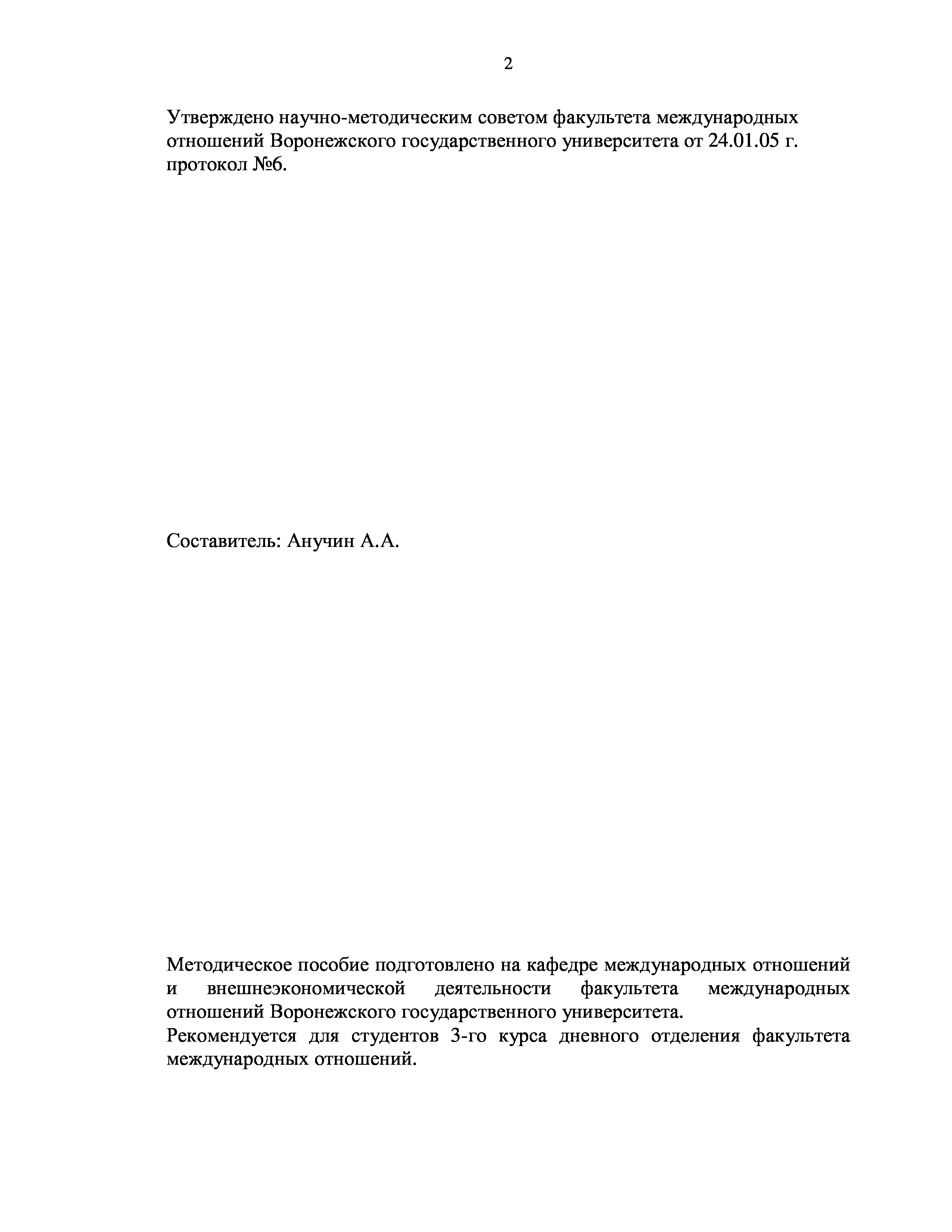 2

Утверждено научно-методическим советом факультета международных отношений Воронежского государственного университета от 24.01.05 г. протокол №6.

Составитель: Анучин А.А.

Методическое пособие подготовлено на кафедре международных отношений и внешнеэкономической деятельности факультета международных отношений Воронежского государственного университета.
Рекомендуется для студентов 3-го курса дневного отделения факультета международных отношений.